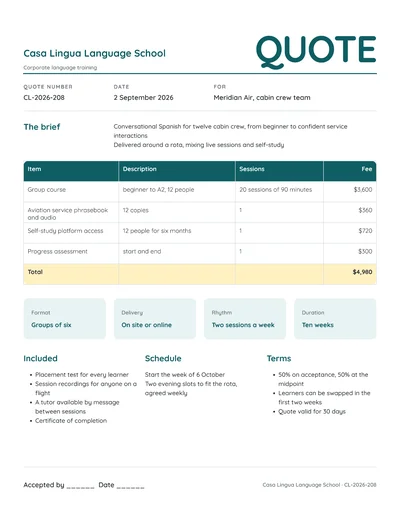 Casa Lingua Language School

Corporate language training

QUOTE

QUOTE NUMBER
CL-2026-208

DATE
2 September 2026

FOR
Meridian Air, cabin crew team

The brief

Conversational Spanish for twelve cabin crew, from beginner to confident service interactions
Delivered around a rota, mixing live sessions and self-study

| Item | Description | Sessions | Fee |
|---|---|---|---|
| Group course | beginner to A2, 12 people | 20 sessions of 90 minutes | $3,600 |
| Aviation service phrasebook and audio | 12 copies | 1 | $360 |
| Self-study platform access | 12 people for six months | 1 | $720 |
| Progress assessment | start and end | 1 | $300 |
| Total | | | $4,980 |

Format
Groups of six

Delivery
On site or online

Rhythm
Two sessions a week

Duration
Ten weeks

Included

• Placement test for every learner
• Session recordings for anyone on a flight
• A tutor available by message between sessions
• Certificate of completion

Schedule

Start the week of 6 October
Two evening slots to fit the rota, agreed weekly

Terms

• 50% on acceptance, 50% at the midpoint
• Learners can be swapped in the first two weeks
• Quote valid for 30 days

Accepted by ____ Date ____

Casa Lingua Language School · CL-2026-208